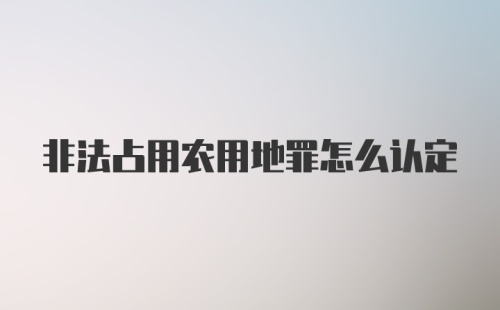 非法占用农用地罪怎么认定